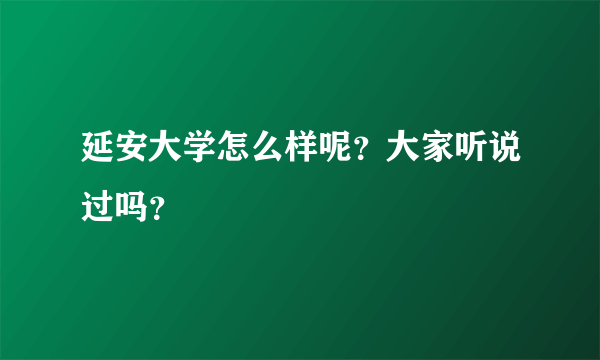 延安大学怎么样呢？大家听说过吗？